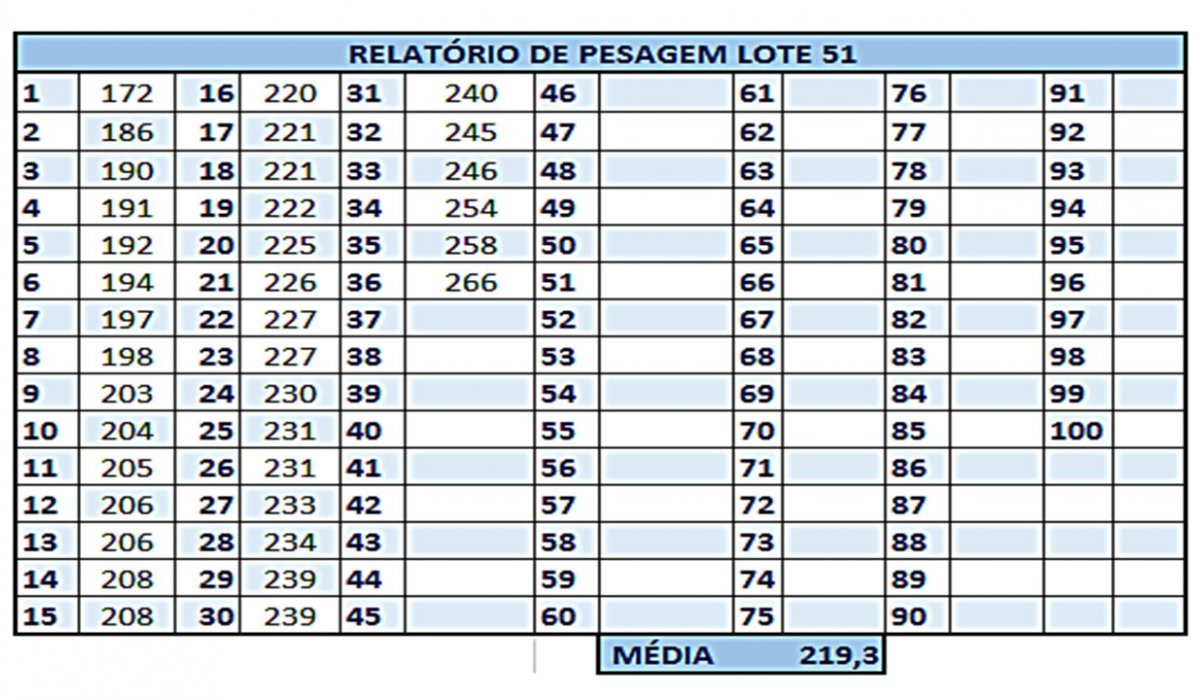 RELATÓRIO DE PESAGEM LOTE 51

| 1 | 172 | 16 | 220 | 31 | 240 | 46 | | 61 | | 76 | | 91 | |
|---|---|---|---|---|---|---|---|---|---|---|---|---|---|
| 2 | 186 | 17 | 221 | 32 | 245 | 47 | | 62 | | 77 | | 92 | |
| 3 | 190 | 18 | 221 | 33 | 246 | 48 | | 63 | | 78 | | 93 | |
| 4 | 191 | 19 | 222 | 34 | 254 | 49 | | 64 | | 79 | | 94 | |
| 5 | 192 | 20 | 225 | 35 | 258 | 50 | | 65 | | 80 | | 95 | |
| 6 | 194 | 21 | 226 | 36 | 266 | 51 | | 66 | | 81 | | 96 | |
| 7 | 197 | 22 | 227 | 37 | | 52 | | 67 | | 82 | | 97 | |
| 8 | 198 | 23 | 227 | 38 | | 53 | | 68 | | 83 | | 98 | |
| 9 | 203 | 24 | 230 | 39 | | 54 | | 69 | | 84 | | 99 | |
| 10 | 204 | 25 | 231 | 40 | | 55 | | 70 | | 85 | | 100 | |
| 11 | 205 | 26 | 231 | 41 | | 56 | | 71 | | 86 | | | |
| 12 | 206 | 27 | 233 | 42 | | 57 | | 72 | | 87 | | | |
| 13 | 206 | 28 | 234 | 43 | | 58 | | 73 | | 88 | | | |
| 14 | 208 | 29 | 239 | 44 | | 59 | | 74 | | 89 | | | |
| 15 | 208 | 30 | 239 | 45 | | 60 | | 75 | | 90 | | | |

MÉDIA 219,3